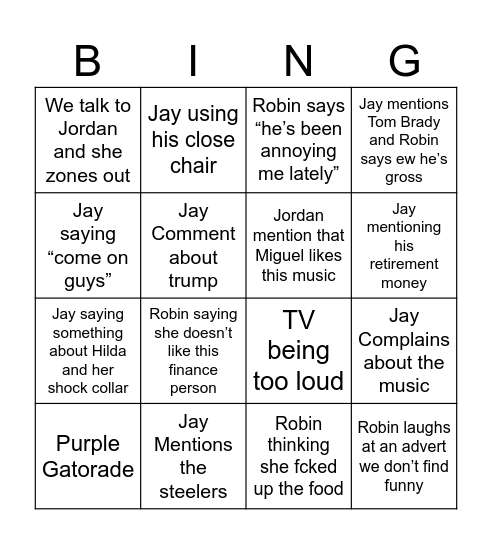 | B | I | N | G |
|---|---|---|---|
| We talk to Jordan and she zones out | Jay using his close chair | Robin says “he’s been annoying me lately” | Jay mentions Tom Brady and Robin says ew he’s gross |
| Jay saying “come on guys” | Jay Comment about trump | Jordan mention that Miguel likes this music | Jay mentioning his retirement money |
| Jay saying something about Hilda and her shock collar | Robin saying she doesn’t like this finance person | TV being too loud | Jay Complains about the music |
| Purple Gatorade | Jay Mentions the steelers | Robin thinking she fcked up the food | Robin laughs at an advert we don’t find funny |